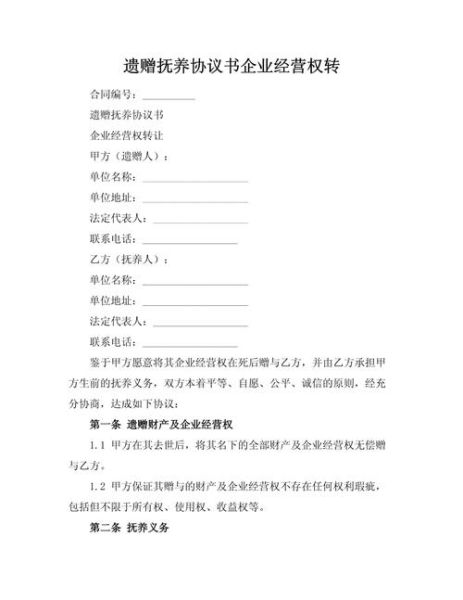 遗赠抚养协议书企业经营权转

合同编号：__________

遗赠抚养协议书

企业经营权转让

甲方（遗赠人）：

单位名称：____________________

单位地址：____________________

法定代表人：__________________

联系电话：__________________

乙方（抚养人）：

单位名称：____________________

单位地址：____________________

法定代表人：__________________

联系电话：__________________

鉴于甲方愿意将其企业经营权在死后赠与乙方，并由乙方承担甲方生前的抚养义务，双方本着平等、自愿、公平、诚信的原则，经充分协商，达成如下协议：

第一条 遗赠财产及企业经营权

1.1 甲方在其去世后，将其名下的全部财产及企业经营权无偿赠与乙方。

1.2 甲方保证其赠与的财产及企业经营权不存在任何权利瑕疵，包括但不限于所有权、使用权、收益权等。

第二条 抚养义务